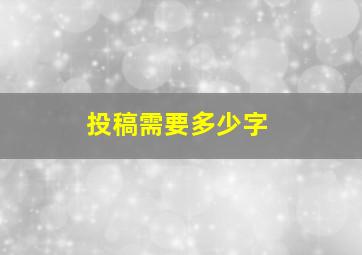 投稿需要多少字